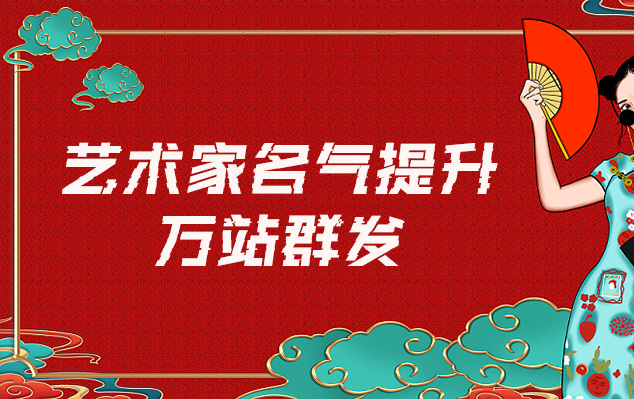 艺术家名气提升
万站群发